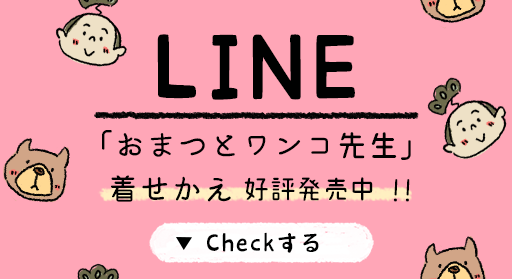 LINE

「おまつとワンコ先生」

着せかえ 好評発売中 !!

▼ Checkする